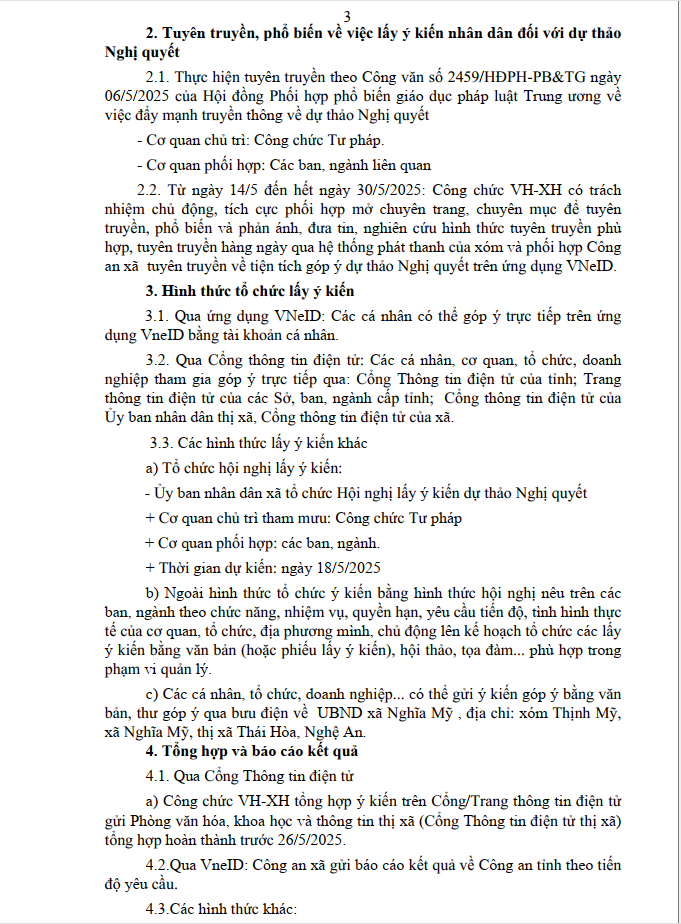 3

2. Tuyên truyền, phổ biến về việc lấy ý kiến nhân dân đối với dự thảo Nghị quyết

2.1. Thực hiện tuyên truyền theo Công văn số 2459/HĐPH-PB&TG ngày 06/5/2025 của Hội đồng Phối hợp phổ biến giáo dục pháp luật Trung ương về việc đẩy mạnh truyền thông về dự thảo Nghị quyết

- Cơ quan chủ trì: Công chức Tư pháp.

- Cơ quan phối hợp: Các ban, ngành liên quan

2.2. Từ ngày 14/5 đến hết ngày 30/5/2025: Công chức VH-XH có trách nhiệm chủ động, tích cực phối hợp mở chuyên trang, chuyên mục để tuyên truyền, phổ biến và phản ánh, đưa tin, nghiên cứu hình thức tuyên truyền phù hợp, tuyên truyền hàng ngày qua hệ thống phát thanh của xóm và phối hợp Công an xã tuyên truyền về tiện tích góp ý dự thảo Nghị quyết trên ứng dụng VNeID.

3. Hình thức tổ chức lấy ý kiến

3.1. Qua ứng dụng VNeID: Các cá nhân có thể góp ý trực tiếp trên ứng dụng VneID bằng tài khoản cá nhân.

3.2. Qua Cổng thông tin điện tử: Các cá nhân, cơ quan, tổ chức, doanh nghiệp tham gia góp ý trực tiếp qua: Cổng Thông tin điện tử của tỉnh; Trang thông tin điện tử của các Sở, ban, ngành cấp tỉnh; Cổng thông tin điện tử của Ủy ban nhân dân thị xã, Cổng thông tin điện tử của xã.

3.3. Các hình thức lấy ý kiến khác

a) Tổ chức hội nghị lấy ý kiến:

- Ủy ban nhân dân xã tổ chức Hội nghị lấy ý kiến dự thảo Nghị quyết

+ Cơ quan chủ trì tham mưu: Công chức Tư pháp

+ Cơ quan phối hợp: các ban, ngành.

+ Thời gian dự kiến: ngày 18/5/2025

b) Ngoài hình thức tổ chức ý kiến bằng hình thức hội nghị nêu trên các ban, ngành theo chức năng, nhiệm vụ, quyền hạn, yêu cầu tiến độ, tình hình thực tế của cơ quan, tổ chức, địa phương mình, chủ động lên kế hoạch tổ chức các lấy ý kiến bằng văn bản (hoặc phiếu lấy ý kiến), hội thảo, tọa đàm... phù hợp trong phạm vi quản lý.

c) Các cá nhân, tổ chức, doanh nghiệp... có thể gửi ý kiến góp ý bằng văn bản, thư góp ý qua bưu điện về UBND xã Nghĩa Mỹ , địa chỉ: xóm Thịnh Mỹ, xã Nghĩa Mỹ, thị xã Thái Hòa, Nghệ An.

4. Tổng hợp và báo cáo kết quả

4.1. Qua Cổng Thông tin điện tử

a) Công chức VH-XH tổng hợp ý kiến trên Cổng/Trang thông tin điện tử gửi Phòng văn hóa, khoa học và thông tin thị xã (Cổng Thông tin điện tử thị xã) tổng hợp hoàn thành trước 26/5/2025.

4.2.Qua VneID: Công an xã gửi báo cáo kết quả về Công an tỉnh theo tiến độ yêu cầu.

4.3.Các hình thức khác: